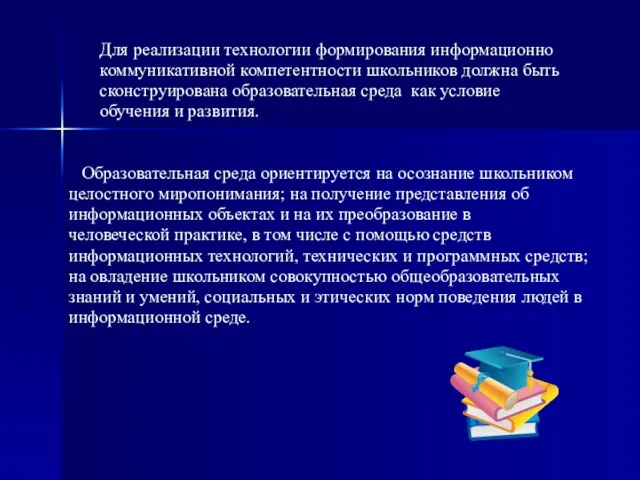 Для реализации технологии формирования информационно коммуникативной компетентности школьников должна быть сконструирована образовательная среда как условие обучения и развития.

Образовательная среда ориентируется на осознание школьником целостного миропонимания; на получение представления об информационных объектах и на их преобразование в человеческой практике, в том числе с помощью средств информационных технологий, технических и программных средств; на овладение школьником совокупностью общеобразовательных знаний и умений, социальных и этических норм поведения людей в информационной среде.